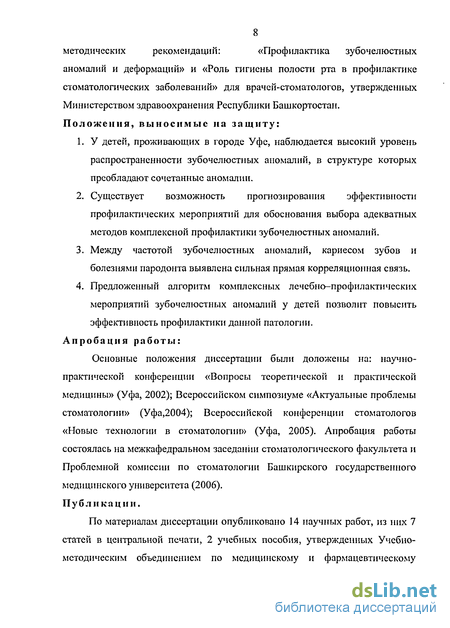 8

методических рекомендаций: «Профилактика зубочелюстных аномалий и деформаций» и «Роль гигиены полости рта в профилактике стоматологических заболеваний» для врачей-стоматологов, утвержденных Министерством здравоохранения Республики Башкортостан.

Положения, выносимые на защиту:

1. У детей, проживающих в городе Уфе, наблюдается высокий уровень распространенности зубочелюстных аномалий, в структуре которых преобладают сочетанные аномалии.
2. Существует возможность прогнозирования эффективности профилактических мероприятий для обоснования выбора адекватных методов комплексной профилактики зубочелюстных аномалий.
3. Между частотой зубочелюстных аномалий, кариесом зубов и болезнями пародонта выявлена сильная прямая корреляционная связь.
4. Предложенный алгоритм комплексных лечебно–профилактических мероприятий зубочелюстных аномалий у детей позволит повысить эффективность профилактики данной патологии.

Апробация работы:

Основные положения диссертации были доложены на: научно-практической конференции «Вопросы теоретической и практической медицины» (Уфа, 2002); Всероссийском симпозиуме «Актуальные проблемы стоматологии» (Уфа,2004); Всероссийской конференции стоматологов «Новые технологии в стоматологии» (Уфа, 2005). Апробация работы состоялась на межкафедральном заседании стоматологического факультета и Проблемной комиссии по стоматологии Башкирского государственного медицинского университета (2006).

Публикации.

По материалам диссертации опубликовано 14 научных работ, из них 7 статей в центральной печати, 2 учебных пособия, утвержденных Учебно-методическим объединением по медицинскому и фармацевтическому

dsLib.net
библиотека диссертаций